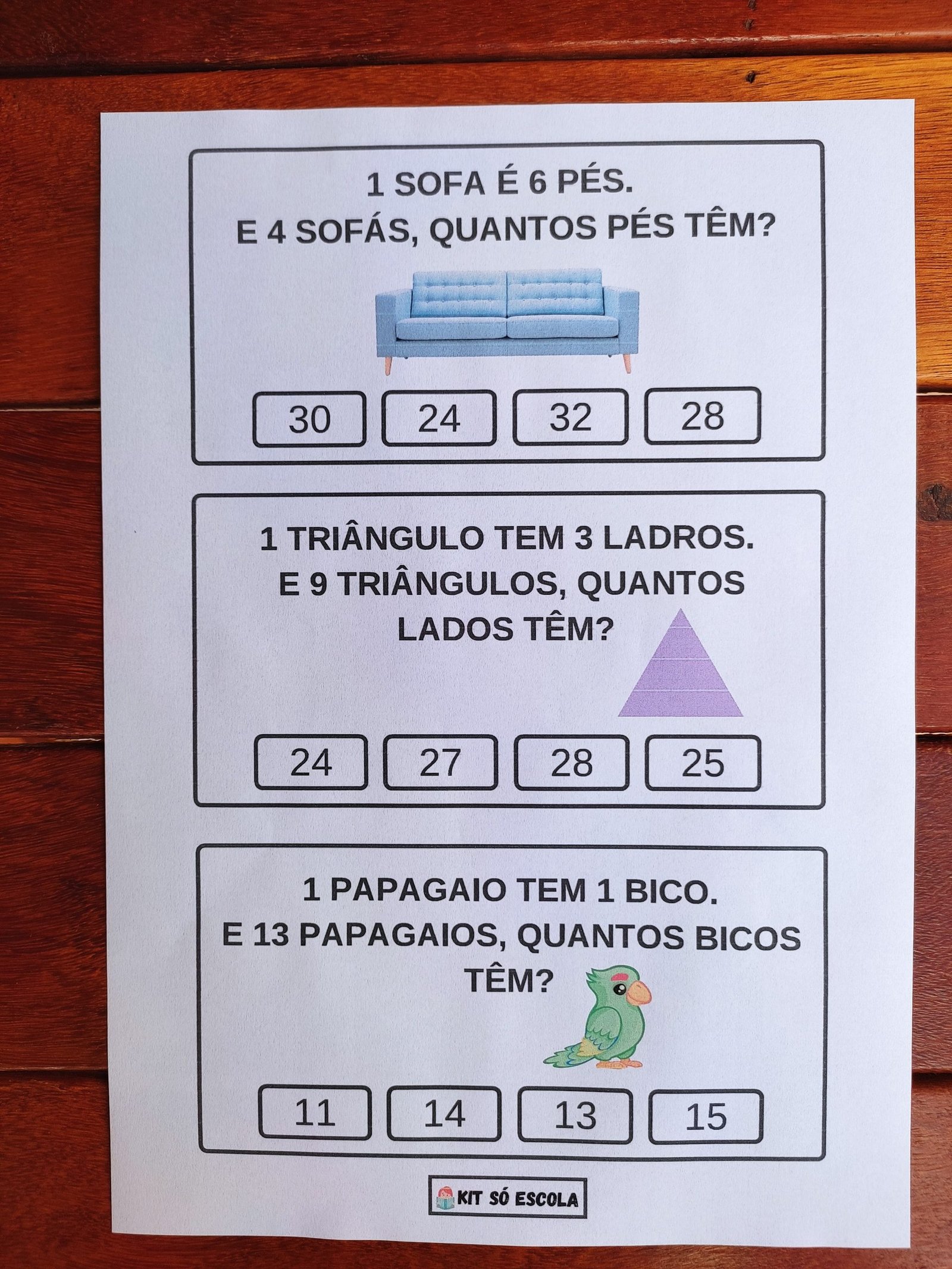 1 SOFA É 6 PÉS.
E 4 SOFÁS, QUANTOS PÉS TÊM?

30 24 32 28

1 TRIÂNGULO TEM 3 LADROS.
E 9 TRIÂNGULOS, QUANTOS LADOS TÊM?

24 27 28 25

1 PAPAGAIO TEM 1 BICO.
E 13 PAPAGAIOS, QUANTOS BICOS TÊM?

11 14 13 15

KIT SÓ ESCOLA